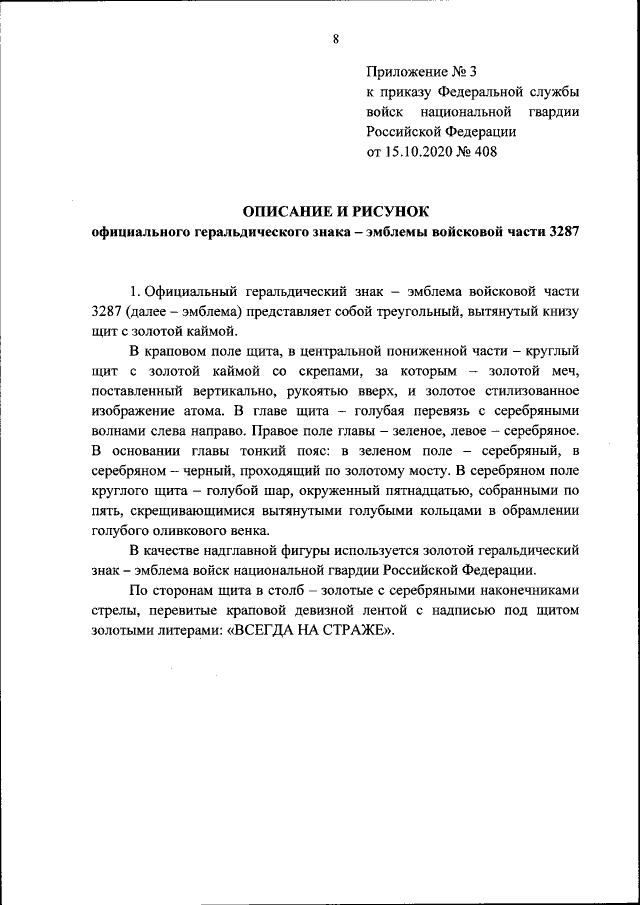 8

Приложение № 3
к приказу Федеральной службы войск национальной гвардии Российской Федерации
от 15.10.2020 № 408

ОПИСАНИЕ И РИСУНОК
официального геральдического знака – эмблемы войсковой части 3287

1. Официальный геральдический знак – эмблема войсковой части 3287 (далее – эмблема) представляет собой треугольный, вытянутый книзу щит с золотой каймой.

В краповом поле щита, в центральной пониженной части – круглый щит с золотой каймой со скрепами, за которым – золотой меч, поставленный вертикально, рукоятью вверх, и золотое стилизованное изображение атома. В главе щита – голубая перевязь с серебряными волнами слева направо. Правое поле главы – зеленое, левое – серебряное. В основании главы тонкий пояс: в зеленом поле – серебряный, в серебряном – черный, проходящий по золотому мосту. В серебряном поле круглого щита – голубой шар, окруженный пятнадцатью, собранными по пять, скрещивающимися вытянутыми голубыми кольцами в обрамлении голубого оливкового венка.

В качестве надглавной фигуры используется золотой геральдический знак – эмблема войск национальной гвардии Российской Федерации.

По сторонам щита в столб – золотые с серебряными наконечниками стрелы, перевитые краповой девизной лентой с надписью под щитом золотыми литерами: «ВСЕГДА НА СТРАЖЕ».